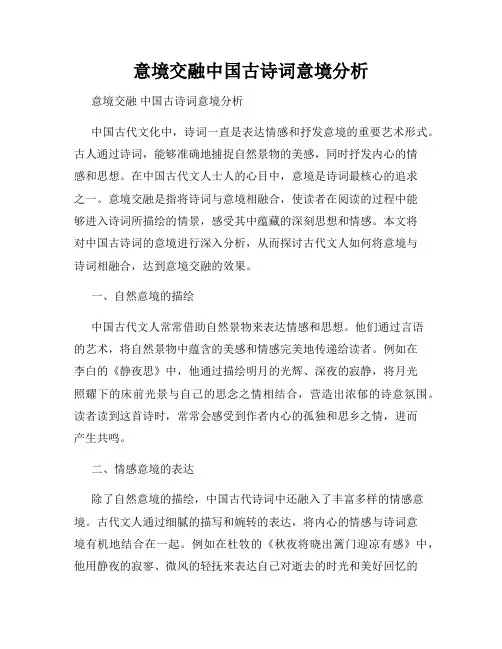 意境交融中国古诗词意境分析

意境交融 中国古诗词意境分析

中国古代文化中，诗词一直是表达情感和抒发意境的重要艺术形式。古人通过诗词，能够准确地捕捉自然景物的美感，同时抒发内心的情感和思想。在中国古代文人士人的心目中，意境是诗词最核心的追求之一。意境交融是指将诗词与意境相融合，使读者在阅读的过程中能够进入诗词所描绘的情景，感受其中蕴藏的深刻思想和情感。本文将对中国古诗词的意境进行深入分析，从而探讨古代文人如何将意境与诗词相融合，达到意境交融的效果。

一、自然意境的描绘

中国古代文人常常借助自然景物来表达情感和思想。他们通过言语的艺术，将自然景物中蕴含的美感和情感完美地传递给读者。例如在李白的《静夜思》中，他通过描绘明月的光辉、深夜的寂静，将月光照耀下的床前光景与自己的思念之情相结合，营造出浓郁的诗意氛围。读者读到这首诗时，常常会感受到作者内心的孤独和思乡之情，进而产生共鸣。

二、情感意境的表达

除了自然意境的描绘，中国古代诗词中还融入了丰富多样的情感意境。古代文人通过细腻的描写和婉转的表达，将内心的情感与诗词意境有机地结合在一起。例如在杜牧的《秋夜将晓出篱门迎凉有感》中，他用静夜的寂寥、微风的轻抚来表达自己对逝去的时光和美好回忆的